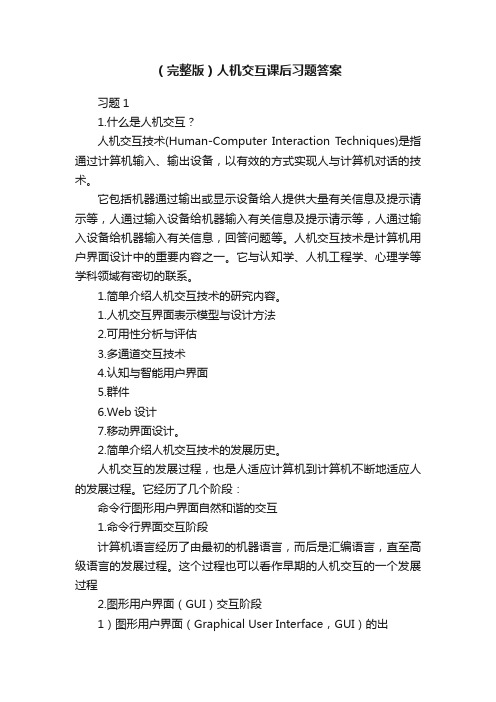 （完整版）人机交互课后习题答案

习题 1

1.什么是人机交互？

人机交互技术(Human-Computer Interaction Techniques)是指通过计算机输入、输出设备，以有效的方式实现人与计算机对话的技术。

它包括机器通过输出或显示设备给人提供大量有关信息及提示请示等，人通过输入设备给机器输入有关信息及提示请示等，人通过输入设备给机器输入有关信息，回答问题等。人机交互技术是计算机用户界面设计中的重要内容之一。它与认知学、人机工程学、心理学等学科领域有密切的联系。

1.简单介绍人机交互技术的研究内容。

1.人机交互界面表示模型与设计方法

2.可用性分析与评估

3.多通道交互技术

4.认知与智能用户界面

5.群件

6.Web 设计

7.移动界面设计。

2.简单介绍人机交互技术的发展历史。

人机交互的发展过程，也是人适应计算机到计算机不断地适应人的发展过程。它经历了几个阶段：

命令行图形用户界面自然和谐的交互

1.命令行界面交互阶段

计算机语言经历了由最初的机器语言，而后是汇编语言，直至高级语言的发展过程。这个过程也可以看作早期的人机交互的一个发展过程

2.图形用户界面（GUI）交互阶段

1）图形用户界面（Graphical User Interface，GUI）的出